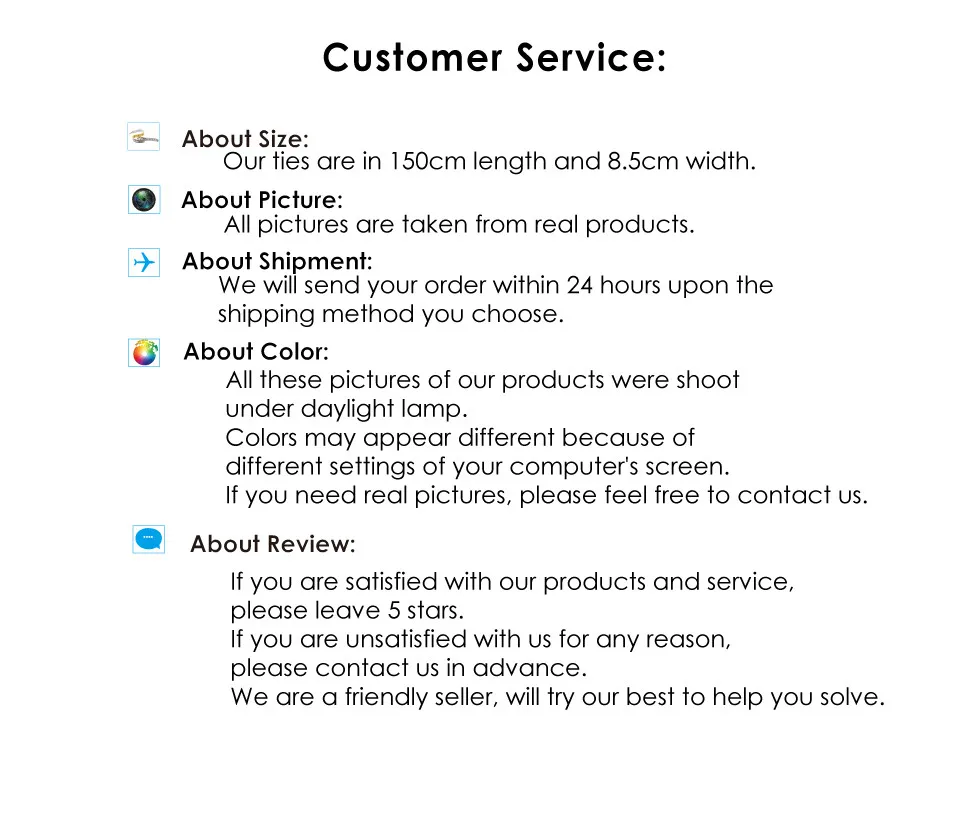 Customer Service:

About Size:
Our ties are in 150cm length and 8.5cm width.

About Picture:
All pictures are taken from real products.

About Shipment:
We will send your order within 24 hours upon the shipping method you choose.

About Color:
All these pictures of our products were shoot under daylight lamp.
Colors may appear different because of different settings of your computer's screen.
If you need real pictures, please feel free to contact us.

About Review:
If you are satisfied with our products and service, please leave 5 stars.
If you are unsatisfied with us for any reason, please contact us in advance.
We are a friendly seller, will try our best to help you solve.